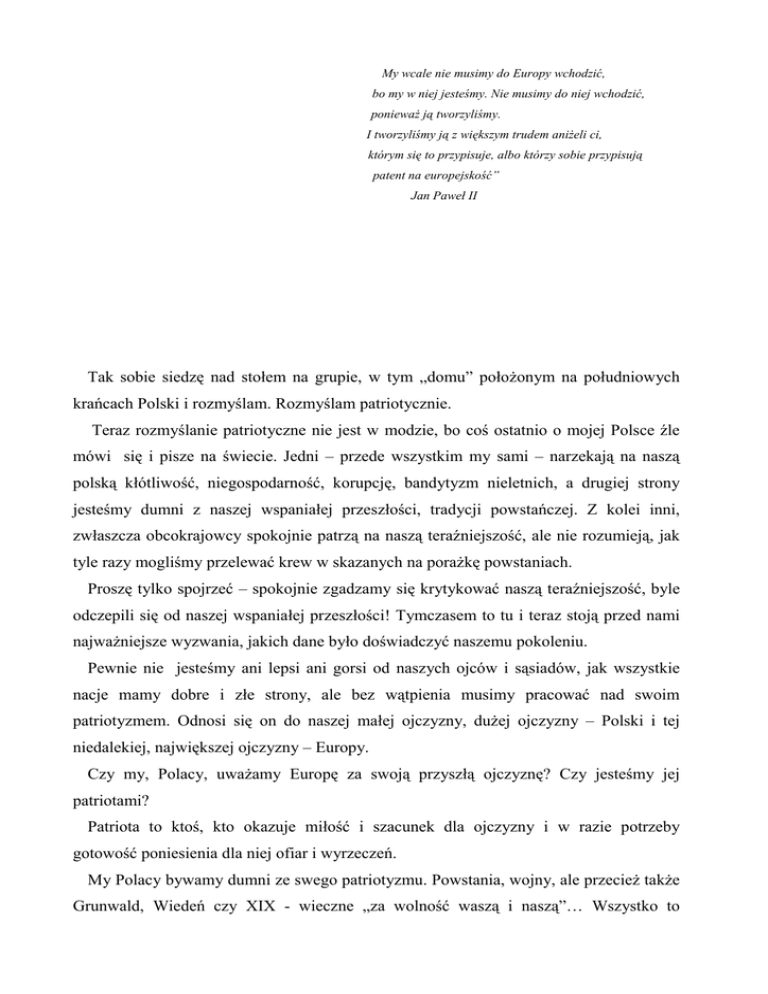 My wcale nie musimy do Europy wchodzić,
bo my w niej jesteśmy. Nie musimy do niej wchodzić,
ponieważ ją tworzyliśmy.
I tworzyliśmy ją z większym trudem aniżeli ci,
którym się to przypisuje, albo którzy sobie przypisują
patent na europejskość"
Jan Paweł II

Tak sobie siedzę nad stołem na grupie, w tym „domu" położonym na południowych krańcach Polski i rozmyślam. Rozmyślam patriotycznie.

Teraz rozmyślanie patriotyczne nie jest w modzie, bo coś ostatnio o mojej Polsce źle mówi się i pisze na świecie. Jedni – przede wszystkim my sami – narzekają na naszą polską kłótliwość, niegospodarność, korupcję, bandytyzm nieletnich, a drugiej strony jesteśmy dumni z naszej wspaniałej przeszłości, tradycji powstańczej. Z kolei inni, zwłaszcza obcokrajowcy spokojnie patrzą na naszą teraźniejszość, ale nie rozumieją, jak tyle razy mogliśmy przelewać krew w skazanych na porażkę powstaniach.

Proszę tylko spojrzeć – spokojnie zgadzamy się krytykować naszą teraźniejszość, byle odczepili się od naszej wspaniałej przeszłości! Tymczasem to tu i teraz stoją przed nami najważniejsze wyzwania, jakich dane było doświadczyć naszemu pokoleniu.

Pewnie nie jesteśmy ani lepsi ani gorsi od naszych ojców i sąsiadów, jak wszystkie nacje mamy dobre i złe strony, ale bez wątpienia musimy pracować nad swoim patriotyzmem. Odnosi się on do naszej małej ojczyzny, dużej ojczyzny – Polski i tej niedalekiej, największej ojczyzny – Europy.

Czy my, Polacy, uważamy Europę za swoją przyszłą ojczyznę? Czy jesteśmy jej patriotami?

Patriota to ktoś, kto okazuje miłość i szacunek dla ojczyzny i w razie potrzeby gotowość poniesienia dla niej ofiar i wyrzeczeń.

My Polacy bywamy dumni ze swego patriotyzmu. Powstania, wojny, ale przecież także Grunwald, Wiedeń czy XIX - wieczne „za wolność waszą i naszą"… Wszystko to